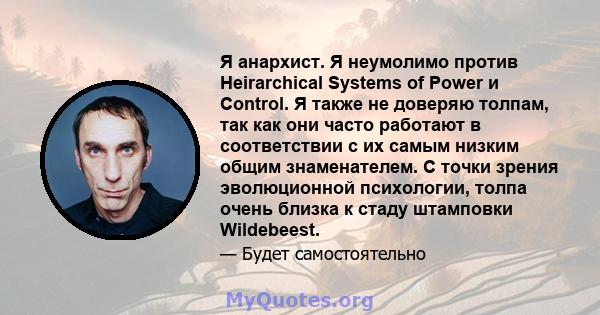 Я анархист. Я неумолимо против Heirarchical Systems of Power и Control. Я также не доверяю толпам, так как они часто работают в соответствии с их самым низким общим знаменателем. С точки зрения эволюционной психологии, толпа очень близка к стаду штамповки Wildebeest.

— Будет самостоятельно

MyQuotes.org